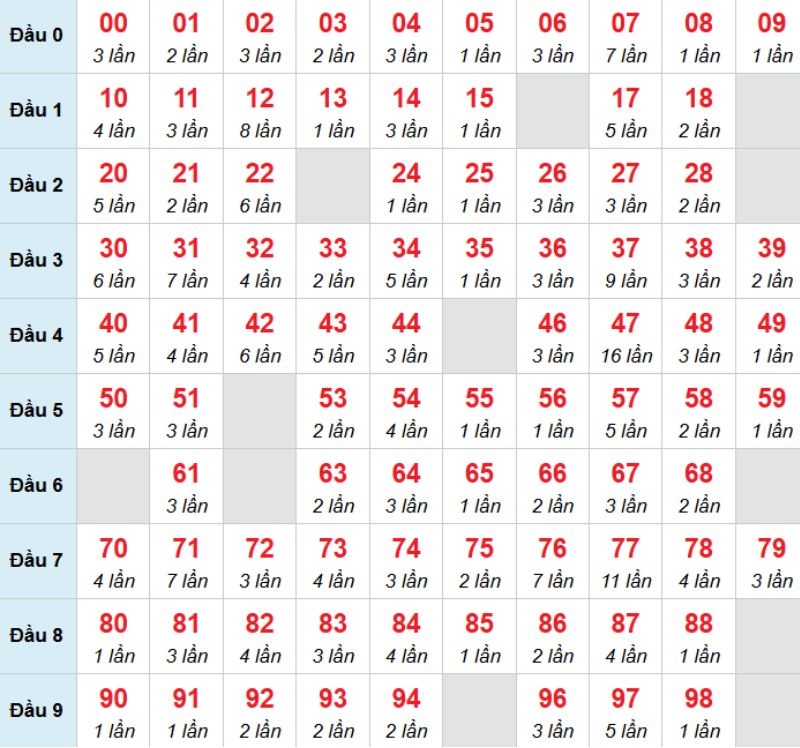 | Đầu 0 | 00 3 lần | 01 2 lần | 02 3 lần | 03 2 lần | 04 3 lần | 05 1 lần | 06 3 lần | 07 7 lần | 08 1 lần | 09 1 lần |
|---|---|---|---|---|---|---|---|---|---|---|
| Đầu 1 | 10 4 lần | 11 3 lần | 12 8 lần | 13 1 lần | 14 3 lần | 15 1 lần | | 17 5 lần | 18 2 lần | |
| Đầu 2 | 20 5 lần | 21 2 lần | 22 6 lần | | 24 1 lần | 25 1 lần | 26 3 lần | 27 3 lần | 28 2 lần | |
| Đầu 3 | 30 6 lần | 31 7 lần | 32 4 lần | 33 2 lần | 34 5 lần | 35 1 lần | 36 3 lần | 37 9 lần | 38 3 lần | 39 2 lần |
| Đầu 4 | 40 5 lần | 41 4 lần | 42 6 lần | 43 5 lần | 44 3 lần | | 46 3 lần | 47 16 lần | 48 3 lần | 49 1 lần |
| Đầu 5 | 50 3 lần | 51 3 lần | | 53 2 lần | 54 4 lần | 55 1 lần | 56 1 lần | 57 5 lần | 58 2 lần | 59 1 lần |
| Đầu 6 | | 61 3 lần | | 63 2 lần | 64 3 lần | 65 1 lần | 66 2 lần | 67 3 lần | 68 2 lần | |
| Đầu 7 | 70 4 lần | 71 7 lần | 72 3 lần | 73 4 lần | 74 3 lần | 75 2 lần | 76 7 lần | 77 11 lần | 78 4 lần | 79 3 lần |
| Đầu 8 | 80 1 lần | 81 3 lần | 82 4 lần | 83 3 lần | 84 4 lần | 85 1 lần | 86 2 lần | 87 4 lần | 88 1 lần | |
| Đầu 9 | 90 1 lần | 91 1 lần | 92 2 lần | 93 2 lần | 94 2 lần | | 96 3 lần | 97 5 lần | 98 1 lần | |